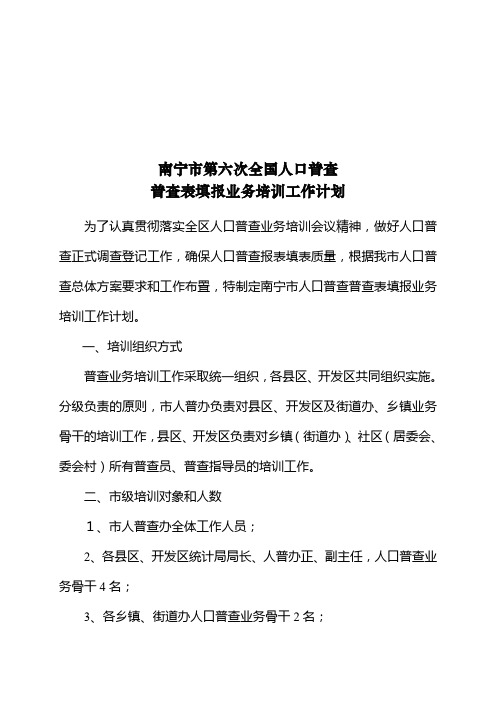 南宁市第六次全国人口普查
普查表填报业务培训工作计划

为了认真贯彻落实全区人口普查业务培训会议精神，做好人口普查正式调查登记工作，确保人口普查报表填表质量，根据我市人口普查总体方案要求和工作布置，特制定南宁市人口普查普查表填报业务培训工作计划。

一、培训组织方式

普查业务培训工作采取统一组织，各县区、开发区共同组织实施。分级负责的原则，市人普办负责对县区、开发区及街道办、乡镇业务骨干的培训工作，县区、开发区负责对乡镇（街道办）、社区（居委会、委会村）所有普查员、普查指导员的培训工作。

二、市级培训对象和人数

1、市人普查办全体工作人员；

2、各县区、开发区统计局局长、人普办正、副主任，人口普查业务骨干 4 名；

3、各乡镇、街道办人口普查业务骨干 2 名；